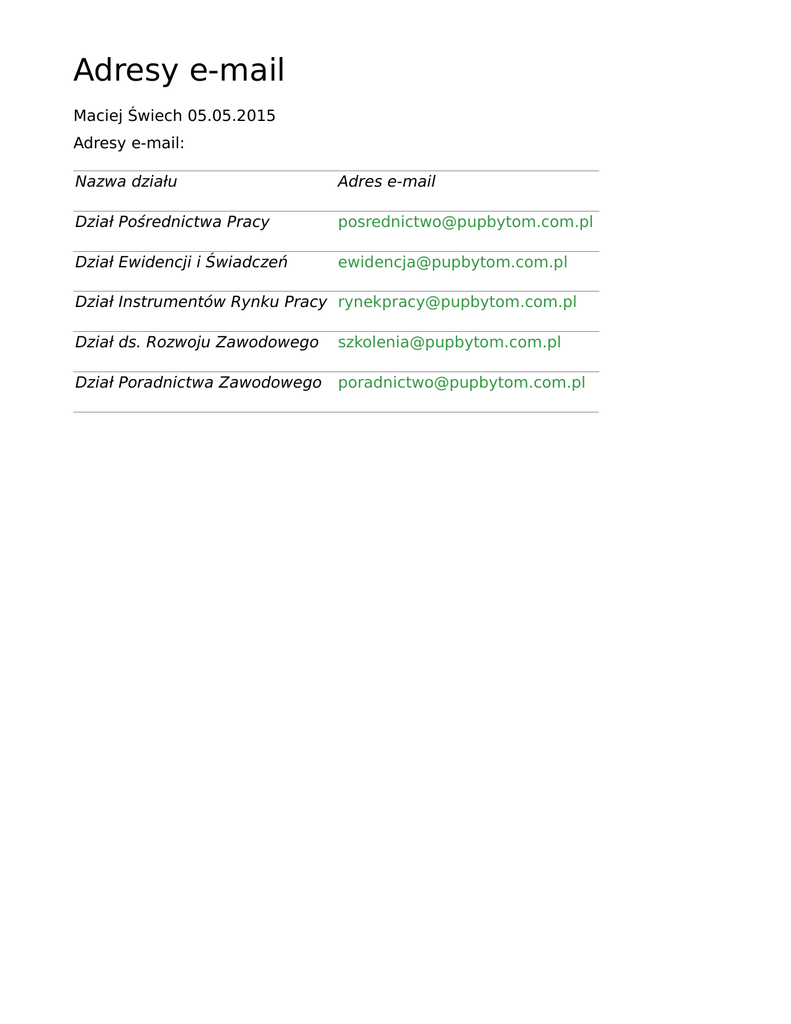 Adresy e-mail

Maciej Świech 05.05.2015

Adresy e-mail:

| Nazwa działu | Adres e-mail |
|---|---|
| Dział Pośrednictwa Pracy | posrednictwo@pupbytom.com.pl |
| Dział Ewidencji i Świadczeń | ewidencja@pupbytom.com.pl |
| Dział Instrumentów Rynku Pracy | rynekpracy@pupbytom.com.pl |
| Dział ds. Rozwoju Zawodowego | szkolenia@pupbytom.com.pl |
| Dział Poradnictwa Zawodowego | poradnictwo@pupbytom.com.pl |